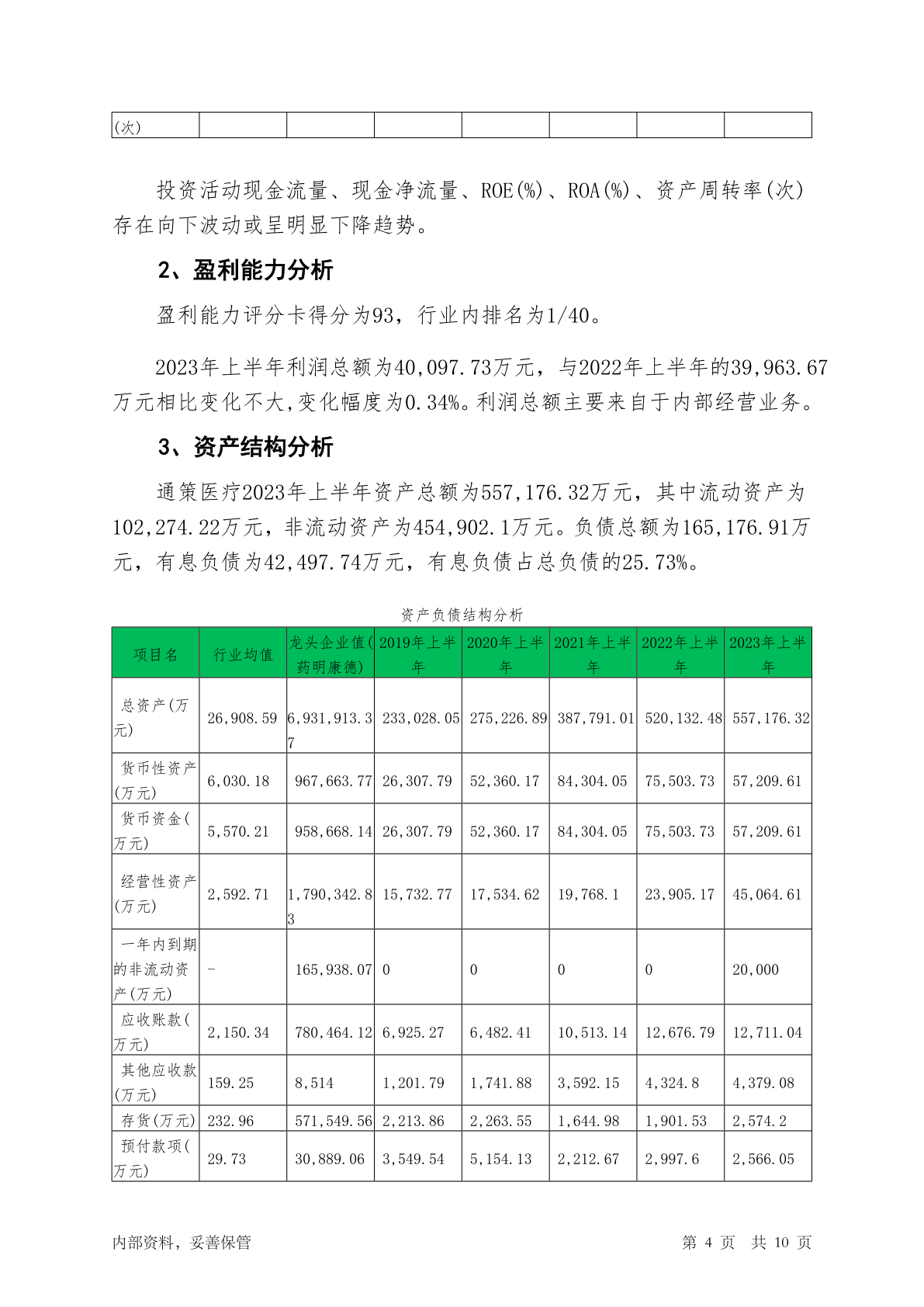 | (次) | | | | | | | |
|---|---|---|---|---|---|---|---|

投资活动现金流量、现金净流量、ROE(%)、ROA(%)、资产周转率(次)存在向下波动或呈明显下降趋势。

2、盈利能力分析

盈利能力评分卡得分为93，行业内排名为1/40。

2023年上半年利润总额为40,097.73万元，与2022年上半年的39,963.67万元相比变化不大,变化幅度为0.34%。利润总额主要来自于内部经营业务。

3、资产结构分析

通策医疗2023年上半年资产总额为557,176.32万元，其中流动资产为102,274.22万元，非流动资产为454,902.1万元。负债总额为165,176.91万元，有息负债为42,497.74万元，有息负债占总负债的25.73%。

资产负债结构分析

| 项目名 | 行业均值 | 龙头企业值(药明康德) | 2019年上半年 | 2020年上半年 | 2021年上半年 | 2022年上半年 | 2023年上半年 |
|---|---|---|---|---|---|---|---|
| 总资产(万元) | 26,908.59 | 6,931,913.37 | 233,028.05 | 275,226.89 | 387,791.01 | 520,132.48 | 557,176.32 |
| 货币性资产(万元) | 6,030.18 | 967,663.77 | 26,307.79 | 52,360.17 | 84,304.05 | 75,503.73 | 57,209.61 |
| 货币资金(万元) | 5,570.21 | 958,668.14 | 26,307.79 | 52,360.17 | 84,304.05 | 75,503.73 | 57,209.61 |
| 经营性资产(万元) | 2,592.71 | 1,790,342.83 | 15,732.77 | 17,534.62 | 19,768.1 | 23,905.17 | 45,064.61 |
| 一年内到期的非流动资产(万元) | - | 165,938.07 | 0 | 0 | 0 | 0 | 20,000 |
| 应收账款(万元) | 2,150.34 | 780,464.12 | 6,925.27 | 6,482.41 | 10,513.14 | 12,676.79 | 12,711.04 |
| 其他应收款(万元) | 159.25 | 8,514 | 1,201.79 | 1,741.88 | 3,592.15 | 4,324.8 | 4,379.08 |
| 存货(万元) | 232.96 | 571,549.56 | 2,213.86 | 2,263.55 | 1,644.98 | 1,901.53 | 2,574.2 |
| 预付款项(万元) | 29.73 | 30,889.06 | 3,549.54 | 5,154.13 | 2,212.67 | 2,997.6 | 2,566.05 |

内部资料，妥善保管

第 4 页 共 10 页